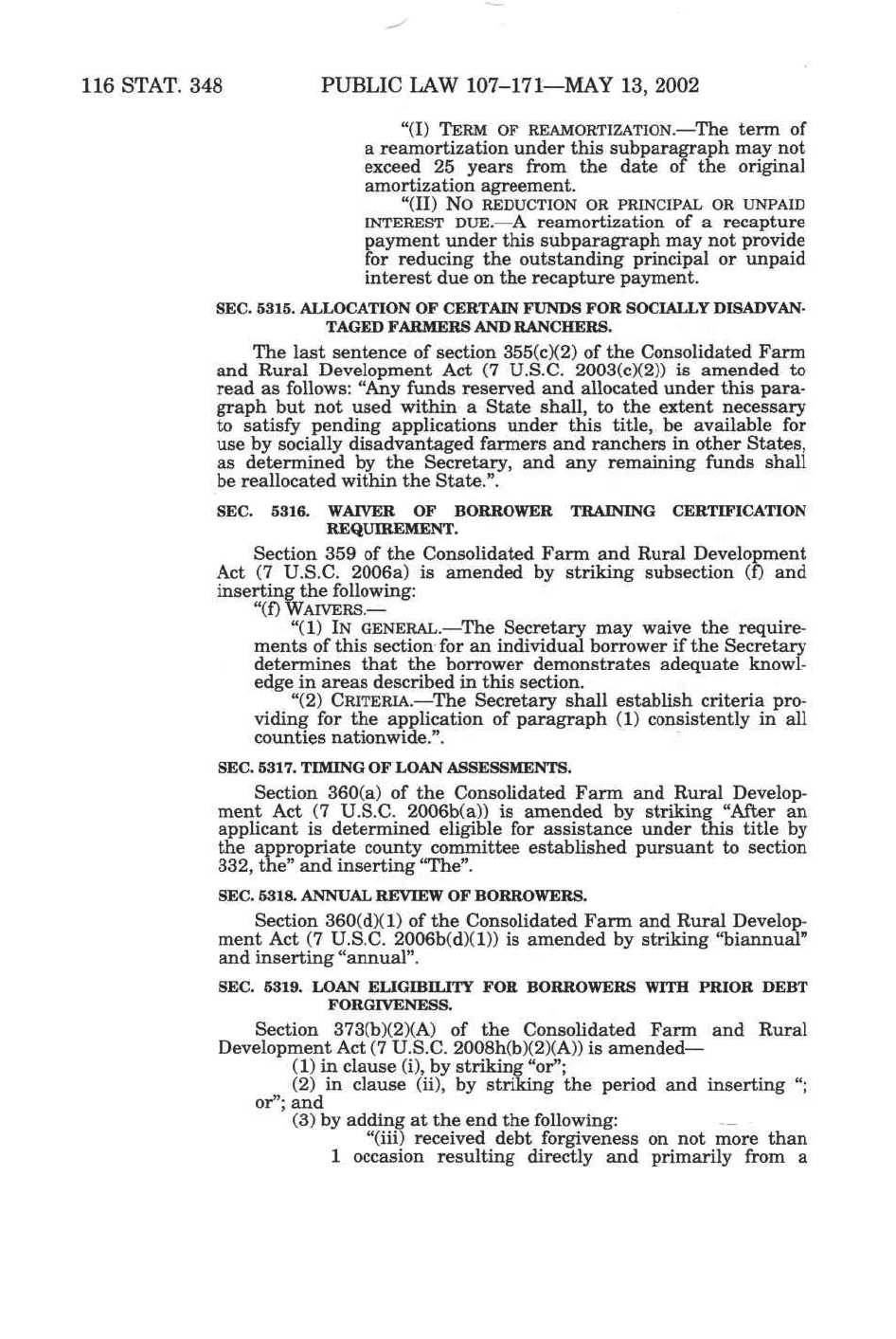 116 STAT. 348 PUBLIC LAW 107–171—MAY 13, 2002

"(I) TERM OF REAMORTIZATION.—The term of a reamortization under this subparagraph may not exceed 25 years from the date of the original amortization agreement.

"(II) NO REDUCTION OR PRINCIPAL OR UNPAID INTEREST DUE.—A reamortization of a recapture payment under this subparagraph may not provide for reducing the outstanding principal or unpaid interest due on the recapture payment.

SEC. 5315. ALLOCATION OF CERTAIN FUNDS FOR SOCIALLY DISADVANTAGED FARMERS AND RANCHERS.

The last sentence of section 355(c)(2) of the Consolidated Farm and Rural Development Act (7 U.S.C. 2003(c)(2)) is amended to read as follows: "Any funds reserved and allocated under this paragraph but not used within a State shall, to the extent necessary to satisfy pending applications under this title, be available for use by socially disadvantaged farmers and ranchers in other States, as determined by the Secretary, and any remaining funds shall be reallocated within the State.".

SEC. 5316. WAIVER OF BORROWER TRAINING CERTIFICATION REQUIREMENT.

Section 359 of the Consolidated Farm and Rural Development Act (7 U.S.C. 2006a) is amended by striking subsection (f) and inserting the following:

"(f) WAIVERS.—

"(1) IN GENERAL.—The Secretary may waive the requirements of this section for an individual borrower if the Secretary determines that the borrower demonstrates adequate knowledge in areas described in this section.

"(2) CRITERIA.—The Secretary shall establish criteria providing for the application of paragraph (1) consistently in all counties nationwide.".

SEC. 5317. TIMING OF LOAN ASSESSMENTS.

Section 360(a) of the Consolidated Farm and Rural Development Act (7 U.S.C. 2006b(a)) is amended by striking "After an applicant is determined eligible for assistance under this title by the appropriate county committee established pursuant to section 332, the" and inserting "The".

SEC. 5318. ANNUAL REVIEW OF BORROWERS.

Section 360(d)(1) of the Consolidated Farm and Rural Development Act (7 U.S.C. 2006b(d)(1)) is amended by striking "biannual" and inserting "annual".

SEC. 5319. LOAN ELIGIBILITY FOR BORROWERS WITH PRIOR DEBT FORGIVENESS.

Section 373(b)(2)(A) of the Consolidated Farm and Rural Development Act (7 U.S.C. 2008h(b)(2)(A)) is amended—

(1) in clause (i), by striking "or";

(2) in clause (ii), by striking the period and inserting "; or"; and

(3) by adding at the end the following:

"(iii) received debt forgiveness on not more than 1 occasion resulting directly and primarily from a